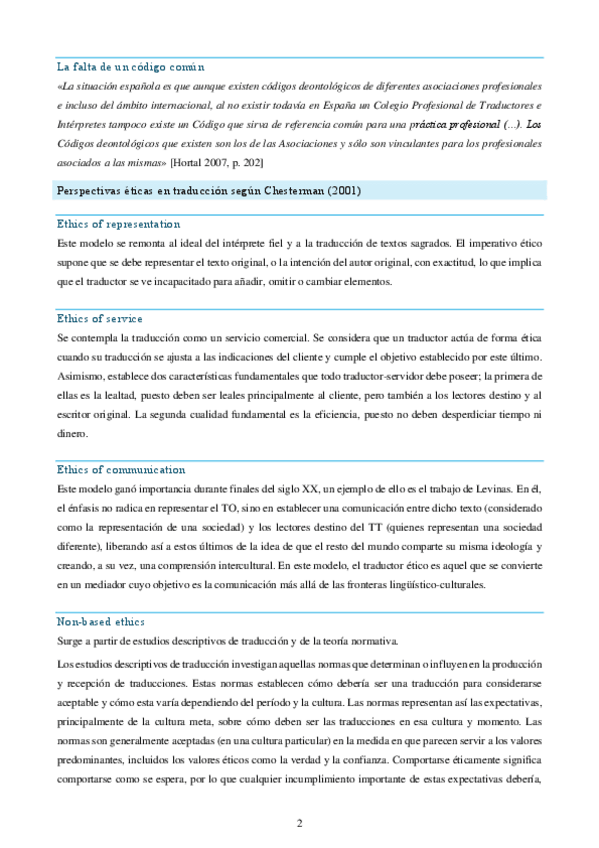 La falta de un código común

«La situación española es que aunque existen códigos deontológicos de diferentes asociaciones profesionales e incluso del ámbito internacional, al no existir todavía en España un Colegio Profesional de Traductores e Intérpretes tampoco existe un Código que sirva de referencia común para una práctica profesional (...). Los Códigos deontológicos que existen son los de las Asociaciones y sólo son vinculantes para los profesionales asociados a las mismas» [Hortal 2007, p. 202]

Perspectivas éticas en traducción según Chesterman (2001)

Ethics of representation

Este modelo se remonta al ideal del intérprete fiel y a la traducción de textos sagrados. El imperativo ético supone que se debe representar el texto original, o la intención del autor original, con exactitud, lo que implica que el traductor se ve incapacitado para añadir, omitir o cambiar elementos.

Ethics of service

Se contempla la traducción como un servicio comercial. Se considera que un traductor actúa de forma ética cuando su traducción se ajusta a las indicaciones del cliente y cumple el objetivo establecido por este último. Asimismo, establece dos características fundamentales que todo traductor-servidor debe poseer; la primera de ellas es la lealtad, puesto deben ser leales principalmente al cliente, pero también a los lectores destino y al escritor original. La segunda cualidad fundamental es la eficiencia, puesto no deben desperdiciar tiempo ni dinero.

Ethics of communication

Este modelo ganó importancia durante finales del siglo XX, un ejemplo de ello es el trabajo de Levinas. En él, el énfasis no radica en representar el TO, sino en establecer una comunicación entre dicho texto (considerado como la representación de una sociedad) y los lectores destino del TT (quienes representan una sociedad diferente), liberando así a estos últimos de la idea de que el resto del mundo comparte su misma ideología y creando, a su vez, una comprensión intercultural. En este modelo, el traductor ético es aquel que se convierte en un mediador cuyo objetivo es la comunicación más allá de las fronteras lingüístico-culturales.

Non-based ethics

Surge a partir de estudios descriptivos de traducción y de la teoría normativa.

Los estudios descriptivos de traducción investigan aquellas normas que determinan o influyen en la producción y recepción de traducciones. Estas normas establecen cómo debería ser una traducción para considerarse aceptable y cómo esta varía dependiendo del período y la cultura. Las normas representan así las expectativas, principalmente de la cultura meta, sobre cómo deben ser las traducciones en esa cultura y momento. Las normas son generalmente aceptadas (en una cultura particular) en la medida en que parecen servir a los valores predominantes, incluidos los valores éticos como la verdad y la confianza. Comportarse éticamente significa comportarse como se espera, por lo que cualquier incumplimiento importante de estas expectativas debería,

2